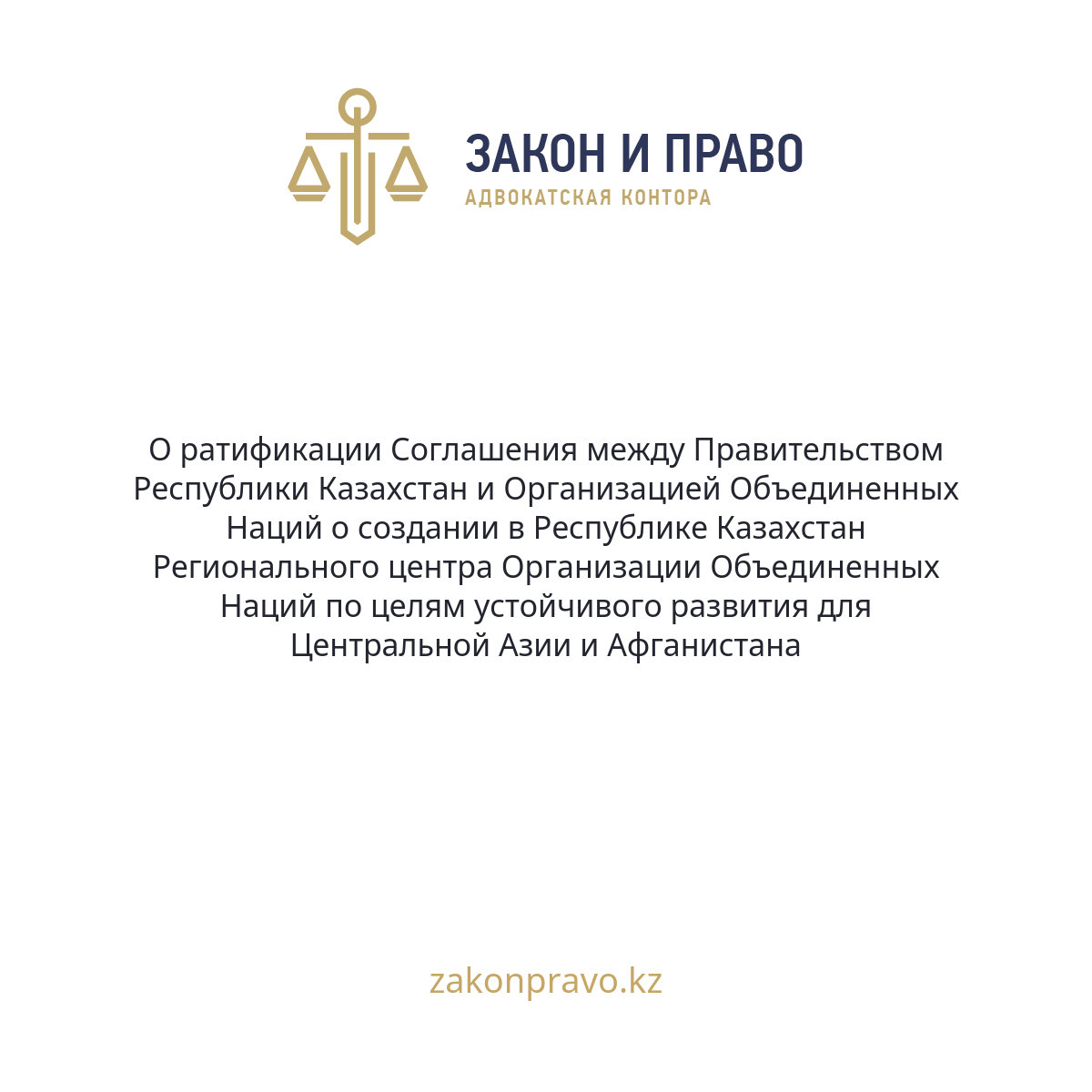 ЗАКОН И ПРАВО
АДВОКАТСКАЯ КОНТОРА

О ратификации Соглашения между Правительством Республики Казахстан и Организацией Объединенных Наций о создании в Республике Казахстан Регионального центра Организации Объединенных Наций по целям устойчивого развития для Центральной Азии и Афганистана

zakonpravo.kz